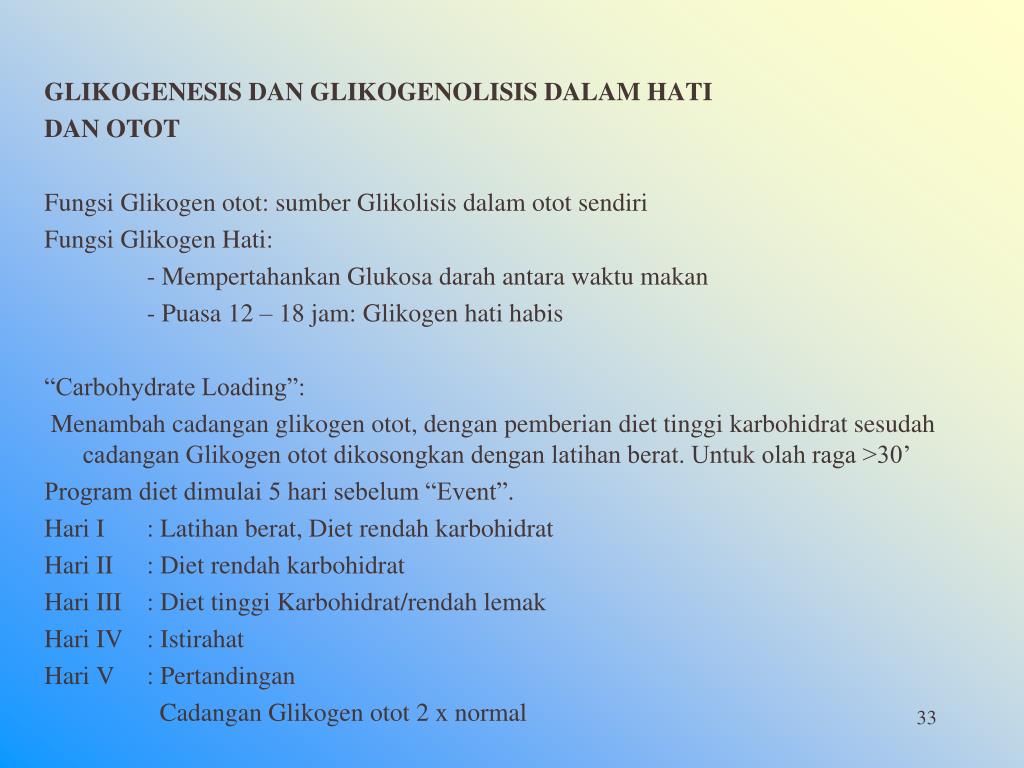 GLIKOGENESIS DAN GLIKOGENOLISIS DALAM HATI DAN OTOT

Fungsi Glikogen otot: sumber Glikolisis dalam otot sendiri
Fungsi Glikogen Hati:
- Mempertahankan Glukosa darah antara waktu makan
- Puasa 12 – 18 jam: Glikogen hati habis

“Carbohydrate Loading”:
Menambah cadangan glikogen otot, dengan pemberian diet tinggi karbohidrat sesudah cadangan Glikogen otot dikosongkan dengan latihan berat. Untuk olah raga >30’
Program diet dimulai 5 hari sebelum “Event”.
Hari I : Latihan berat, Diet rendah karbohidrat
Hari II : Diet rendah karbohidrat
Hari III : Diet tinggi Karbohidrat/rendah lemak
Hari IV : Istirahat
Hari V : Pertandingan
Cadangan Glikogen otot 2 x normal

33